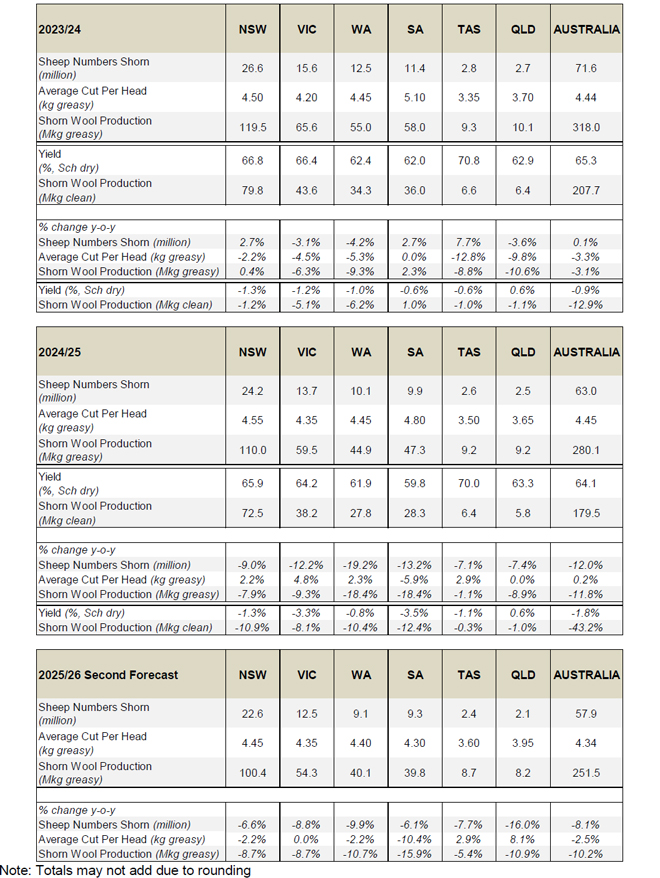 | 2023/24 | NSW | VIC | WA | SA | TAS | QLD | AUSTRALIA |
|---|---|---|---|---|---|---|---|
| Sheep Numbers Shorn (million) | 26.6 | 15.6 | 12.5 | 11.4 | 2.8 | 2.7 | 71.6 |
| Average Cut Per Head (kg greasy) | 4.50 | 4.20 | 4.45 | 5.10 | 3.35 | 3.70 | 4.44 |
| Shorn Wool Production (Mkg greasy) | 119.5 | 65.6 | 55.0 | 58.0 | 9.3 | 10.1 | 318.0 |
| Yield (%, Sch dry) | 66.8 | 66.4 | 62.4 | 62.0 | 70.8 | 62.9 | 65.3 |
| Shorn Wool Production (Mkg clean) | 79.8 | 43.6 | 34.3 | 36.0 | 6.6 | 6.4 | 207.7 |
| % change y-o-y | | | | | | | |
| Sheep Numbers Shorn (million) | 2.7% | -3.1% | -4.2% | 2.7% | 7.7% | -3.6% | 0.1% |
| Average Cut Per Head (kg greasy) | -2.2% | -4.5% | -5.3% | 0.0% | -12.8% | -9.8% | -3.3% |
| Shorn Wool Production (Mkg greasy) | 0.4% | -6.3% | -9.3% | 2.3% | -8.8% | -10.6% | -3.1% |
| Yield (%, Sch dry) | -1.3% | -1.2% | -1.0% | -0.6% | -0.6% | 0.6% | -0.9% |
| Shorn Wool Production (Mkg clean) | -1.2% | -5.1% | -6.2% | 1.0% | -1.0% | -1.1% | -12.9% |

| 2024/25 | NSW | VIC | WA | SA | TAS | QLD | AUSTRALIA |
|---|---|---|---|---|---|---|---|
| Sheep Numbers Shorn (million) | 24.2 | 13.7 | 10.1 | 9.9 | 2.6 | 2.5 | 63.0 |
| Average Cut Per Head (kg greasy) | 4.55 | 4.35 | 4.45 | 4.80 | 3.50 | 3.65 | 4.45 |
| Shorn Wool Production (Mkg greasy) | 110.0 | 59.5 | 44.9 | 47.3 | 9.2 | 9.2 | 280.1 |
| Yield (%, Sch dry) | 65.9 | 64.2 | 61.9 | 59.8 | 70.0 | 63.3 | 64.1 |
| Shorn Wool Production (Mkg clean) | 72.5 | 38.2 | 27.8 | 28.3 | 6.4 | 5.8 | 179.5 |
| % change y-o-y | | | | | | | |
| Sheep Numbers Shorn (million) | -9.0% | -12.2% | -19.2% | -13.2% | -7.1% | -7.4% | -12.0% |
| Average Cut Per Head (kg greasy) | 2.2% | 4.8% | 2.3% | -5.9% | 2.9% | 0.0% | 0.2% |
| Shorn Wool Production (Mkg greasy) | -7.9% | -9.3% | -18.4% | -18.4% | -1.1% | -8.9% | -11.8% |
| Yield (%, Sch dry) | -1.3% | -3.3% | -0.8% | -3.5% | -1.1% | 0.6% | -1.8% |
| Shorn Wool Production (Mkg clean) | -10.9% | -8.1% | -10.4% | -12.4% | -0.3% | -1.0% | -43.2% |

| 2025/26 Second Forecast | NSW | VIC | WA | SA | TAS | QLD | AUSTRALIA |
|---|---|---|---|---|---|---|---|
| Sheep Numbers Shorn (million) | 22.6 | 12.5 | 9.1 | 9.3 | 2.4 | 2.1 | 57.9 |
| Average Cut Per Head (kg greasy) | 4.45 | 4.35 | 4.40 | 4.30 | 3.60 | 3.95 | 4.34 |
| Shorn Wool Production (Mkg greasy) | 100.4 | 54.3 | 40.1 | 39.8 | 8.7 | 8.2 | 251.5 |
| % change y-o-y | | | | | | | |
| Sheep Numbers Shorn (million) | -6.6% | -8.8% | -9.9% | -6.1% | -7.7% | -16.0% | -8.1% |
| Average Cut Per Head (kg greasy) | -2.2% | 0.0% | -2.2% | -10.4% | 2.9% | 8.1% | -2.5% |
| Shorn Wool Production (Mkg greasy) | -8.7% | -8.7% | -10.7% | -15.9% | -5.4% | -10.9% | -10.2% |

Note: Totals may not add due to rounding